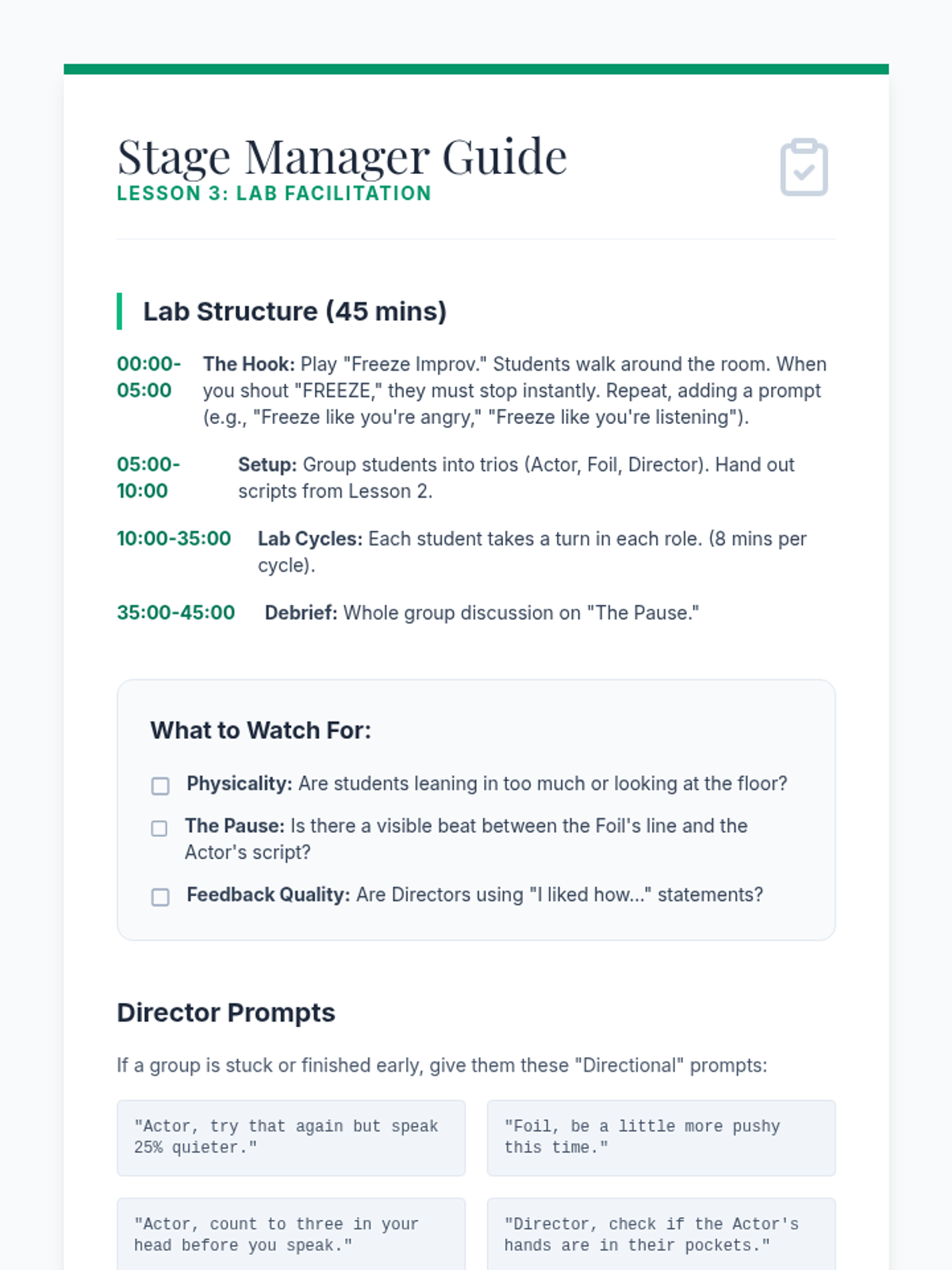 Stage Manager Guide
LESSON 3: LAB FACILITATION

Lab Structure (45 mins)

00:00-05:00 The Hook: Play "Freeze Improv." Students walk around the room. When you shout "FREEZE," they must stop instantly. Repeat, adding a prompt (e.g., "Freeze like you're angry," "Freeze like you're listening").

05:00-10:00 Setup: Group students into trios (Actor, Foil, Director). Hand out scripts from Lesson 2.

10:00-35:00 Lab Cycles: Each student takes a turn in each role. (8 mins per cycle).

35:00-45:00 Debrief: Whole group discussion on "The Pause."

What to Watch For:

☐ Physicality: Are students leaning in too much or looking at the floor?

☐ The Pause: Is there a visible beat between the Foil's line and the Actor's script?

☐ Feedback Quality: Are Directors using "I liked how..." statements?

Director Prompts

If a group is stuck or finished early, give them these "Directional" prompts:

"Actor, try that again but speak 25% quieter."

"Foil, be a little more pushy this time."

"Actor, count to three in your head before you speak."

"Director, check if the Actor's hands are in their pockets."